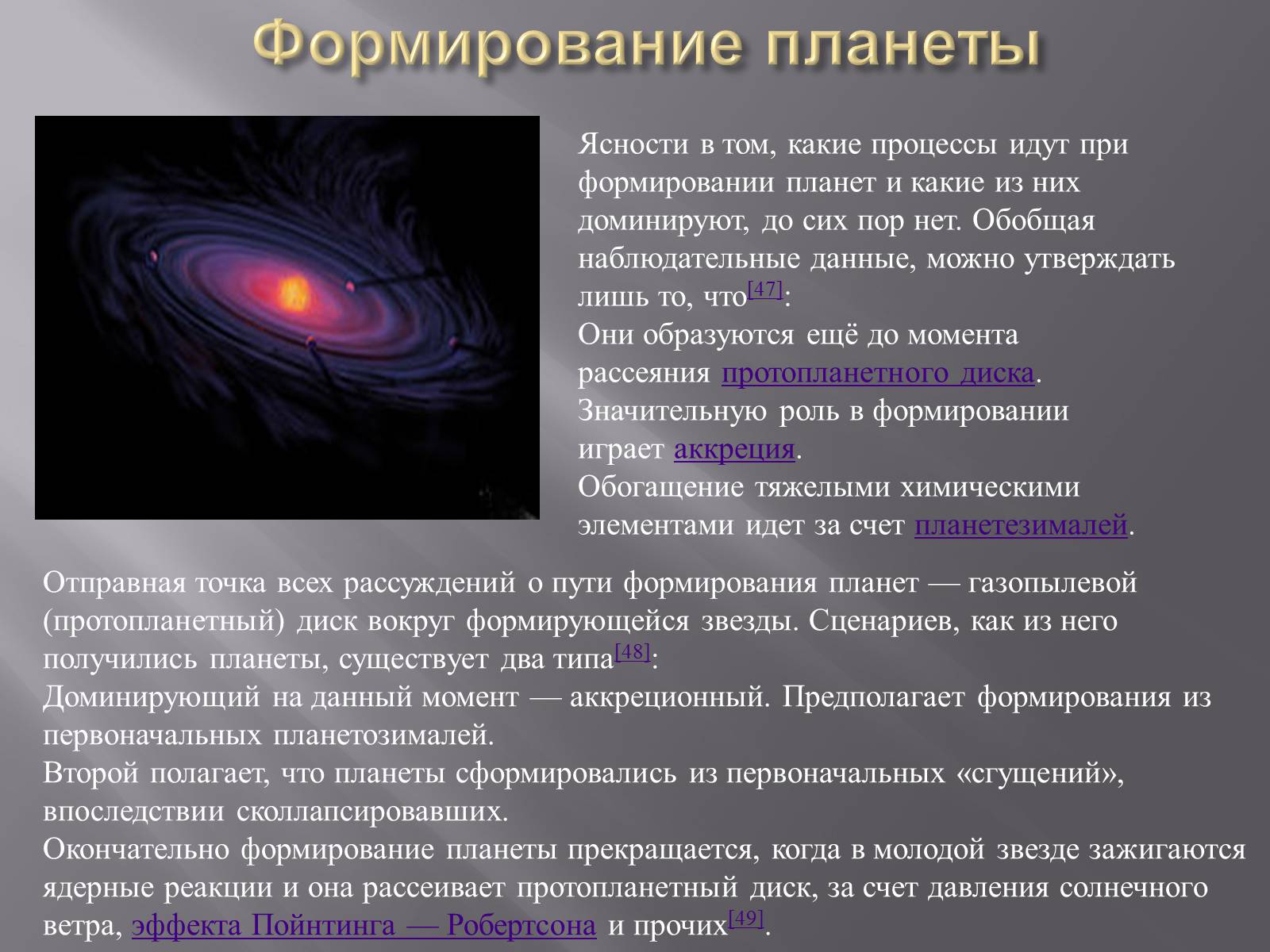 Формирование планеты

Ясности в том, какие процессы идут при формировании планет и какие из них доминируют, до сих пор нет. Обобщая наблюдательные данные, можно утверждать лишь то, что[47]:
Они образуются ещё до момента рассеяния протопланетного диска.
Значительную роль в формировании играет аккреция.
Обогащение тяжелыми химическими элементами идет за счет планетезималей.

Отправная точка всех рассуждений о пути формирования планет — газопылевой (протопланетный) диск вокруг формирующейся звезды. Сценариев, как из него получились планеты, существует два типа[48]:
Доминирующий на данный момент — аккреционный. Предполагает формирования из первоначальных планетозималей.
Второй полагает, что планеты сформировались из первоначальных «сгущений», впоследствии сколлапсировавших.
Окончательно формирование планеты прекращается, когда в молодой звезде зажигаются ядерные реакции и она рассеивает протопланетный диск, за счет давления солнечного ветра, эффекта Пойнтинга — Робертсона и прочих[49].